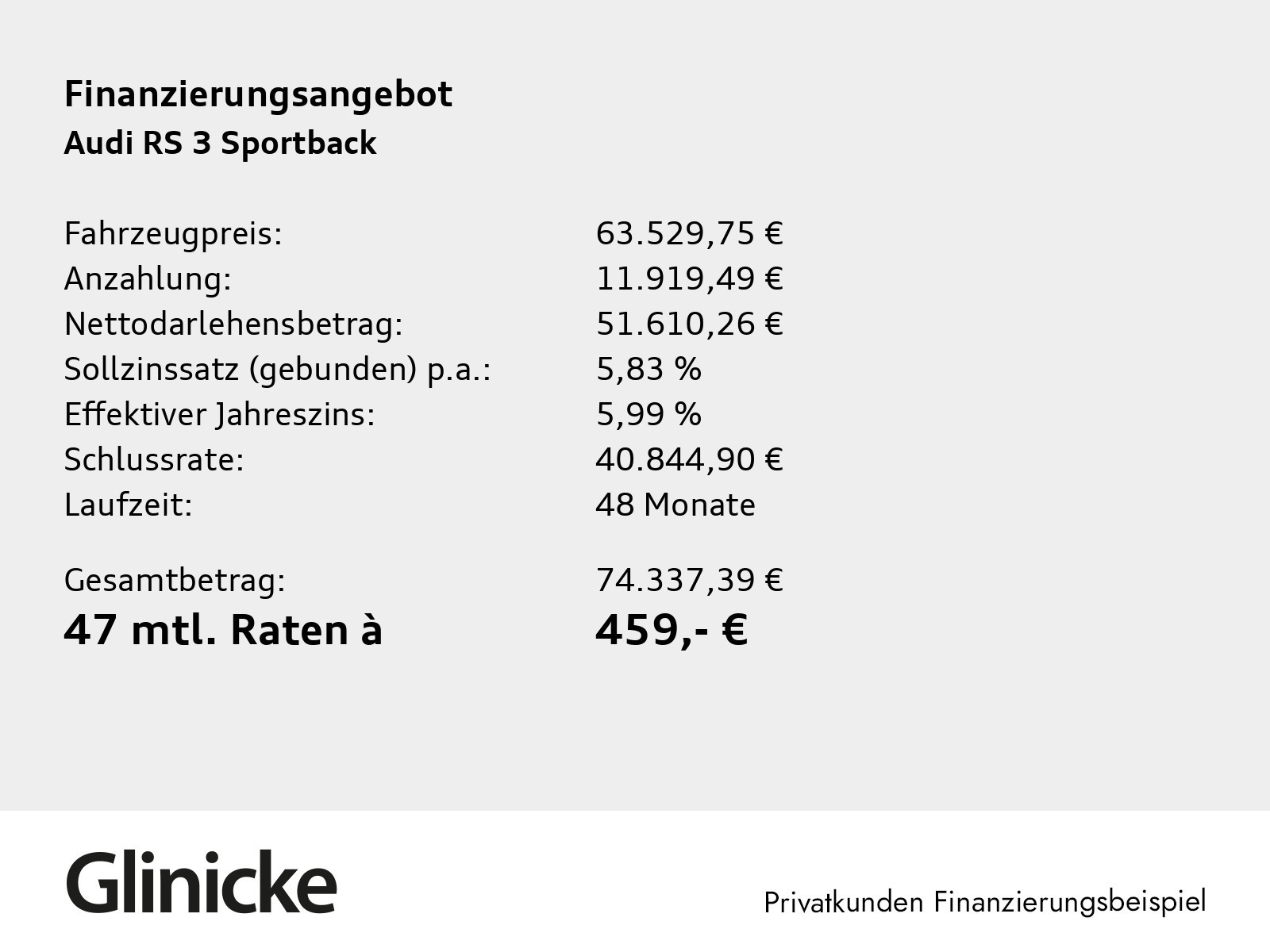 Finanzierungsangebot
Audi RS 3 Sportback

| | |
|---|---|
| Fahrzeugpreis: | 63.529,75 € |
| Anzahlung: | 11.919,49 € |
| Nettodarlehensbetrag: | 51.610,26 € |
| Sollzinssatz (gebunden) p.a.: | 5,83 % |
| Effektiver Jahreszins: | 5,99 % |
| Schlussrate: | 40.844,90 € |
| Laufzeit: | 48 Monate |
| Gesamtbetrag: | 74.337,39 € |
| 47 mtl. Raten à | 459,- € |

Glinicke

Privatkunden Finanzierungsbeispiel